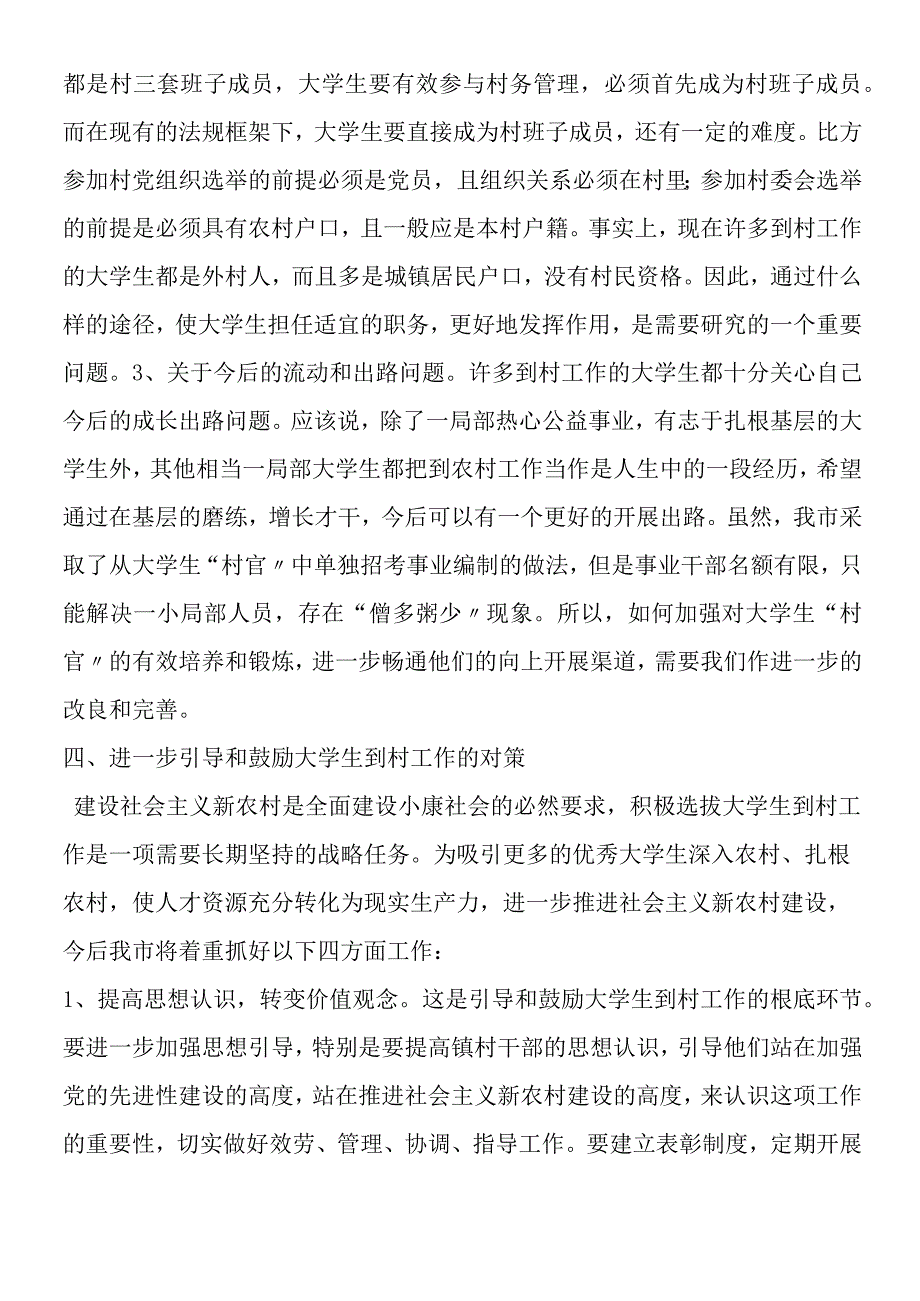 都是村三套班子成员，大学生要有效参与村务管理，必须首先成为村班子成员。而在现有的法规框架下，大学生要直接成为村班子成员，还有一定的难度。比方参加村党组织选举的前提必须是党员，且组织关系必须在村里;参加村委会选举的前提是必须具有农村户口，且一般应是本村户籍。事实上，现在许多到村工作的大学生都是外村人，而且多是城镇居民户口，没有村民资格。因此，通过什么样的途径，使大学生担任适宜的职务，更好地发挥作用，是需要研究的一个重要问题。3、关于今后的流动和出路问题。许多到村工作的大学生都十分关心自己今后的成长出路问题。应该说，除了一局部热心公益事业，有志于扎根基层的大学生外，其他相当一局部大学生都把到农村工作当作是人生中的一段经历，希望通过在基层的磨练，增长才干，今后可以有一个更好的开展出路。虽然，我市采取了从大学生“村官〃中单独招考事业编制的做法，但是事业干部名额有限，只能解决一小局部人员，存在“僧多粥少〃现象。所以，如何加强对大学生“村官〃的有效培养和锻炼，进一步畅通他们的向上开展渠道，需要我们作进一步的改良和完善。

四、进一步引导和鼓励大学生到村工作的对策

建设社会主义新农村是全面建设小康社会的必然要求，积极选拔大学生到村工作是一项需要长期坚持的战略任务。为吸引更多的优秀大学生深入农村、扎根农村，使人才资源充分转化为现实生产力，进一步推进社会主义新农村建设，今后我市将着重抓好以下四方面工作：

1、提高思想认识，转变价值观念。这是引导和鼓励大学生到村工作的根底环节。要进一步加强思想引导，特别是要提高镇村干部的思想认识，引导他们站在加强党的先进性建设的高度，站在推进社会主义新农村建设的高度，来认识这项工作的重要性，切实做好效劳、管理、协调、指导工作。要建立表彰制度，定期开展